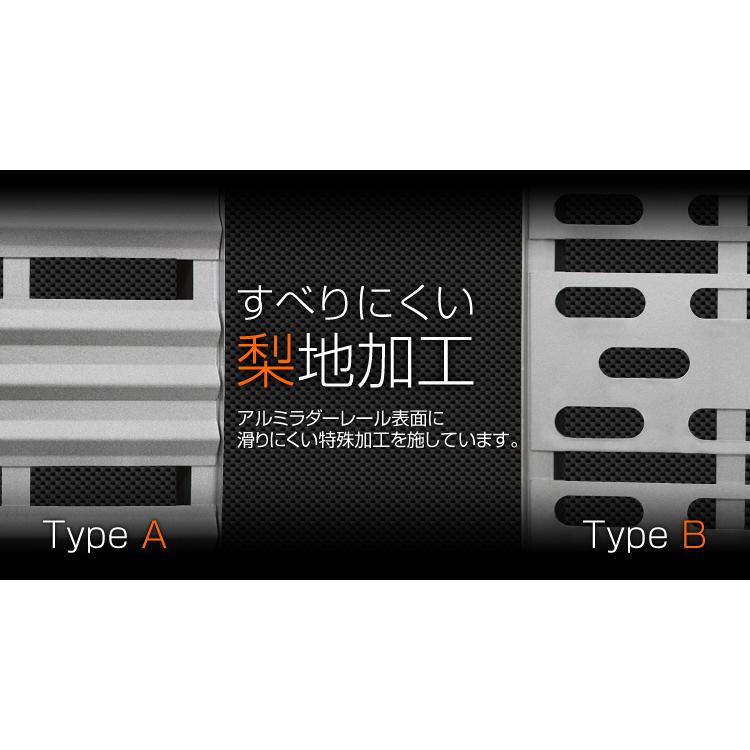 すべりにくい
梨地加工

アルミラダーレール表面に
滑りにくい特殊加工を施しています。

Type A

Type B